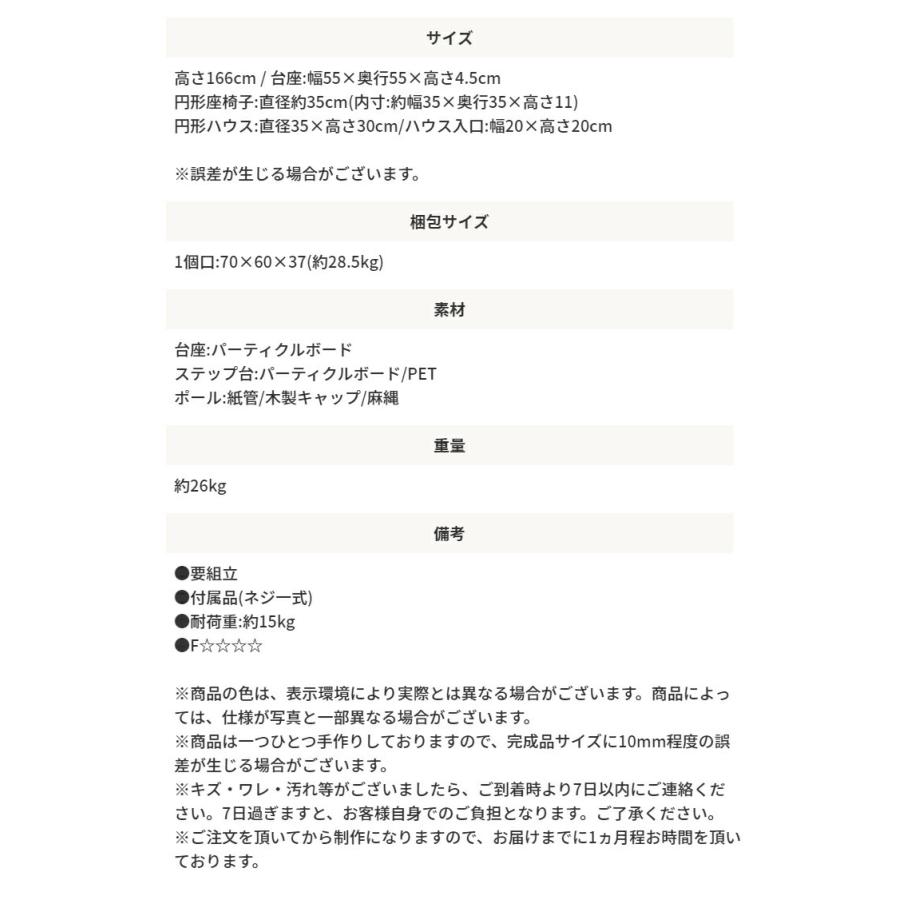 サイズ

高さ166cm / 台座:幅55×奥行55×高さ4.5cm
円形座椅子:直径約35cm(内寸:約幅35×奥行35×高さ11)
円形ハウス:直径35×高さ30cm/ハウス入口:幅20×高さ20cm

※誤差が生じる場合がございます。

梱包サイズ

1個口:70×60×37(約28.5kg)

素材

台座:パーティクルボード
ステップ台:パーティクルボード/PET
ポール:紙管/木製キャップ/麻縄

重量

約26kg

備考

●要組立
●付属品(ネジ一式)
●耐荷重:約15kg
●F☆☆☆☆

※商品の色は、表示環境により実際とは異なる場合がございます。商品によっては、仕様が写真と一部異なる場合がございます。
※商品は一つひとつ手作りしておりますので、完成品サイズに10mm程度の誤差が生じる場合がございます。
※キズ・ワレ・汚れ等がございましたら、ご到着時より7日以内にご連絡ください。7日過ぎますと、お客様自身でのご負担となります。ご了承ください。
※ご注文を頂いてから制作になりますので、お届けまでに1ヵ月程お時間を頂いております。